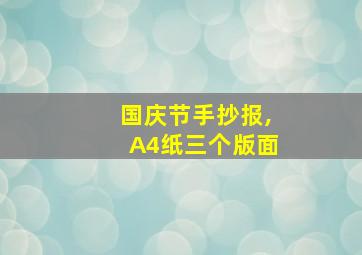 国庆节手抄报,
A4纸三个版面